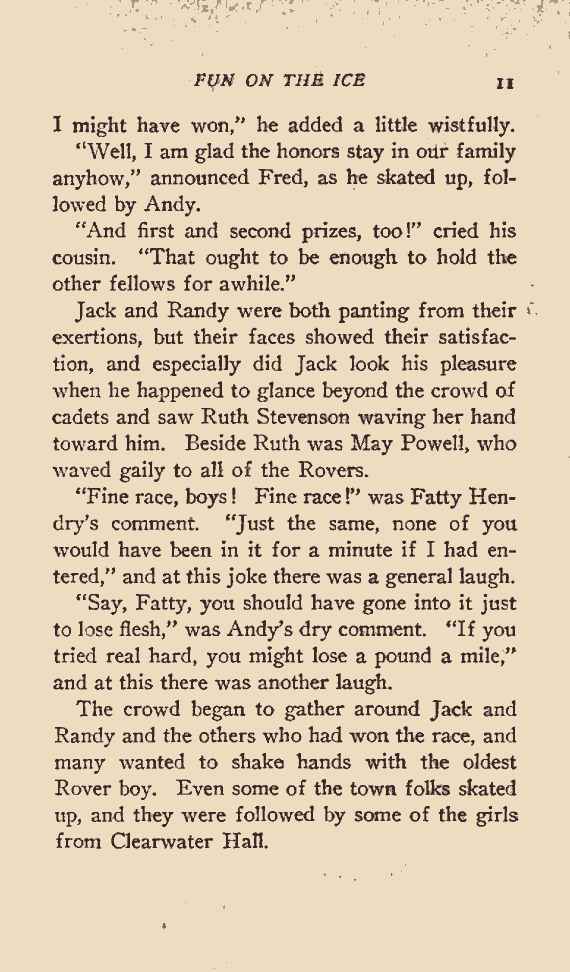 FUN ON THE ICE 11

I might have won," he added a little wistfully.

"Well, I am glad the honors stay in our family anyhow," announced Fred, as he skated up, followed by Andy.

"And first and second prizes, too!" cried his cousin. "That ought to be enough to hold the other fellows for awhile."

Jack and Randy were both panting from their exertions, but their faces showed their satisfaction, and especially did Jack look his pleasure when he happened to glance beyond the crowd of cadets and saw Ruth Stevenson waving her hand toward him. Beside Ruth was May Powell, who waved gaily to all of the Rovers.

"Fine race, boys! Fine race!" was Fatty Hendry's comment. "Just the same, none of you would have been in it for a minute if I had entered," and at this joke there was a general laugh.

"Say, Fatty, you should have gone into it just to lose flesh," was Andy's dry comment. "If you tried real hard, you might lose a pound a mile," and at this there was another laugh.

The crowd began to gather around Jack and Randy and the others who had won the race, and many wanted to shake hands with the oldest Rover boy. Even some of the town folks skated up, and they were followed by some of the girls from Clearwater Hall.